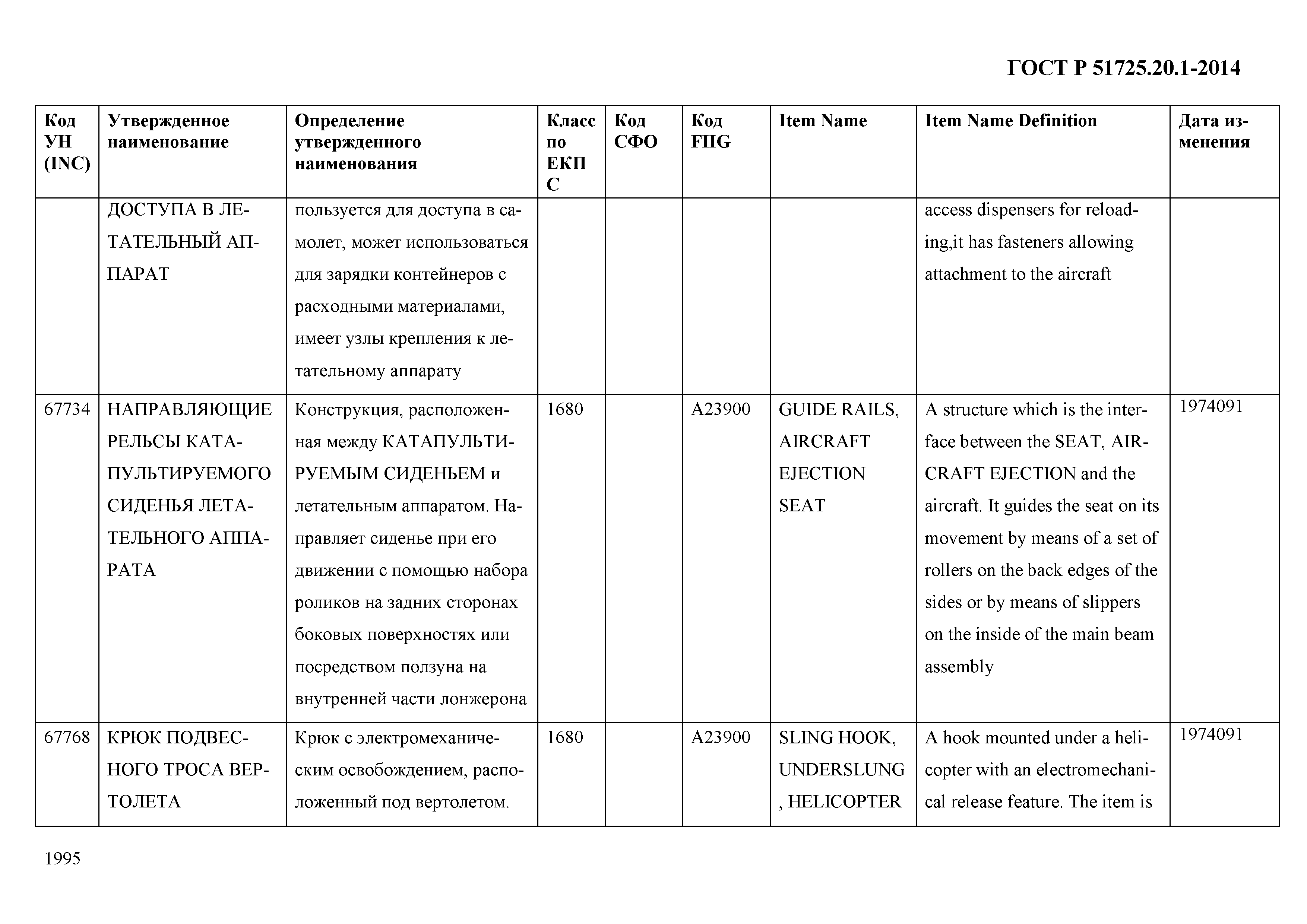 ГОСТ Р 51725.20.1-2014

| Код УН (INC) | Утвержденное наименование | Определение утвержденного наименования | Класс по ЕКПС | Код СФО | Код FIIG | Item Name | Item Name Definition | Дата изменения |
|---|---|---|---|---|---|---|---|---|
| | ДОСТУПА В ЛЕТАТЕЛЬНЫЙ АППАРАТ | пользуется для доступа в самолет, может использоваться для зарядки контейнеров с расходными материалами, имеет узлы крепления к летательному аппарату | | | | | access dispensers for reloading,it has fasteners allowing attachment to the aircraft | |
| 67734 | НАПРАВЛЯЮЩИЕ РЕЛЬСЫ КАТАПУЛЬТИРУЕМОГО СИДЕНЬЯ ЛЕТАТЕЛЬНОГО АППАРАТА | Конструкция, расположенная между КАТАПУЛЬТИРУЕМЫМ СИДЕНЬЕМ и летательным аппаратом. Направляет сиденье при его движении с помощью набора роликов на задних сторонах боковых поверхностях или посредством ползуна на внутренней части лонжерона | 1680 | | A23900 | GUIDE RAILS, AIRCRAFT EJECTION SEAT | A structure which is the interface between the SEAT, AIRCRAFT EJECTION and the aircraft. It guides the seat on its movement by means of a set of rollers on the back edges of the sides or by means of slippers on the inside of the main beam assembly | 1974091 |
| 67768 | КРЮК ПОДВЕСНОГО ТРОСА ВЕРТОЛЕТА | Крюк с электромеханическим освобождением, расположенный под вертолетом. | 1680 | | A23900 | SLING HOOK, UNDERSLUNG , HELICOPTER | A hook mounted under a helicopter with an electromechanical release feature. The item is | 1974091 |

1995